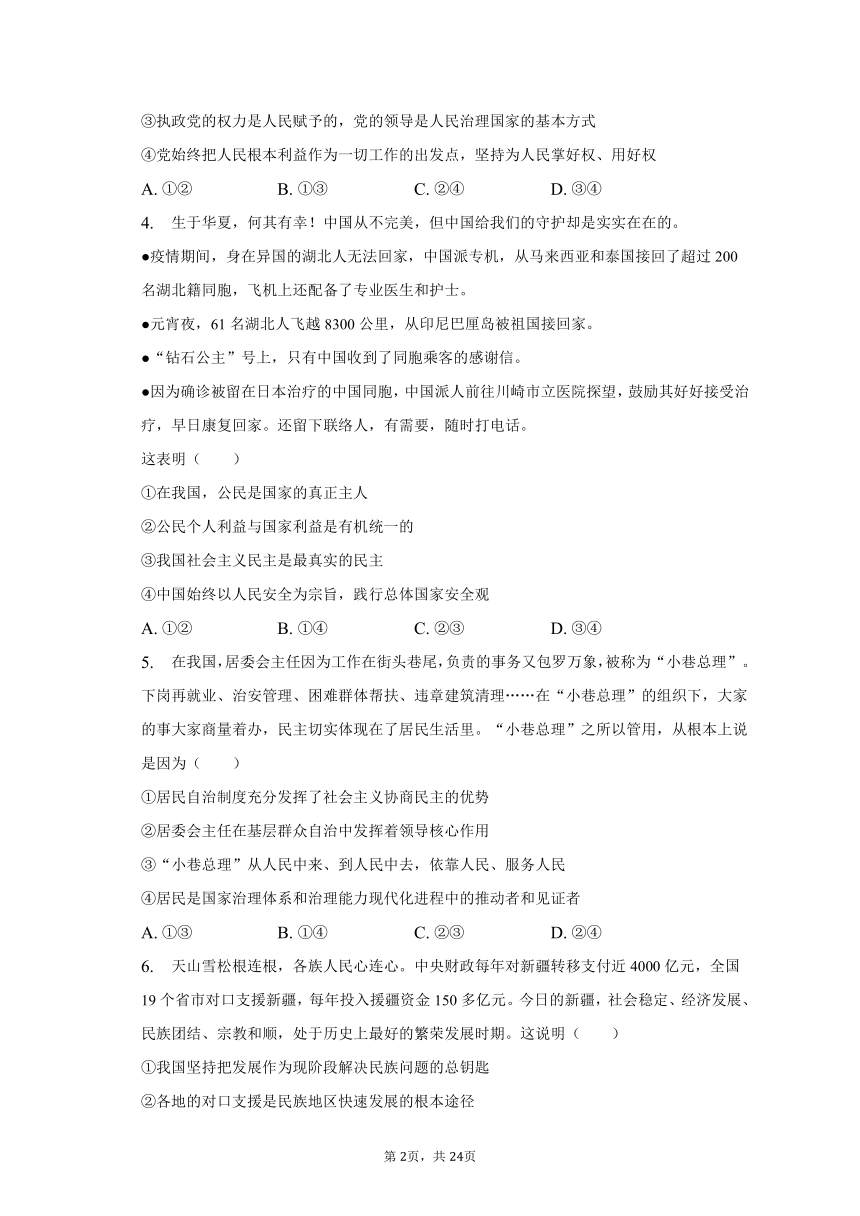 ③执政党的权力是人民赋予的，党的领导是人民治理国家的基本方式
④党始终把人民根本利益作为一切工作的出发点，坚持为人民掌好权、用好权
A. ①②　　B. ①③　　C. ②④　　D. ③④
4. 生于华夏，何其有幸！中国从不完美，但中国给我们的守护却是实实在在的。
●疫情期间，身在异国的湖北人无法回家，中国派专机，从马来西亚和泰国接回了超过 200 名湖北籍同胞，飞机上还配备了专业医生和护士。
●元宵夜，61 名湖北人飞越 8300 公里，从印尼巴厘岛被祖国接回家。
●“钻石公主”号上，只有中国收到了同胞乘客的感谢信。
●因为确诊被留在日本治疗的中国同胞，中国派人前往川崎市立医院探望，鼓励其好好接受治疗，早日康复回家。还留下联络人，有需要，随时打电话。
这表明（　　）
①在我国，公民是国家的真正主人
②公民个人利益与国家利益是有机统一的
③我国社会主义民主是最真实的民主
④中国始终以人民安全为宗旨，践行总体国家安全观
A. ①②　　B. ①④　　C. ②③　　D. ③④
5. 在我国，居委会主任因为工作在街头巷尾，负责的事务又包罗万象，被称为“小巷总理”。下岗再就业、治安管理、困难群体帮扶、违章建筑清理……在“小巷总理”的组织下，大家的事大家商量着办，民主切实体现在了居民生活里。“小巷总理”之所以管用，从根本上说是因为（　　）
①居民自治制度充分发挥了社会主义协商民主的优势
②居委会主任在基层群众自治中发挥着领导核心作用
③“小巷总理”从人民中来、到人民中去，依靠人民、服务人民
④居民是国家治理体系和治理能力现代化进程中的推动者和见证者
A. ①③　　B. ①④　　C. ②③　　D. ②④
6. 天山雪松根连根，各族人民心连心。中央财政每年对新疆转移支付近 4000 亿元，全国 19 个省市对口支援新疆，每年投入援疆资金 150 多亿元。今日的新疆，社会稳定、经济发展、民族团结、宗教和顺，处于历史上最好的繁荣发展时期。这说明（　　）
①我国坚持把发展作为现阶段解决民族问题的总钥匙
②各地的对口支援是民族地区快速发展的根本途径

第 2页，共 24页